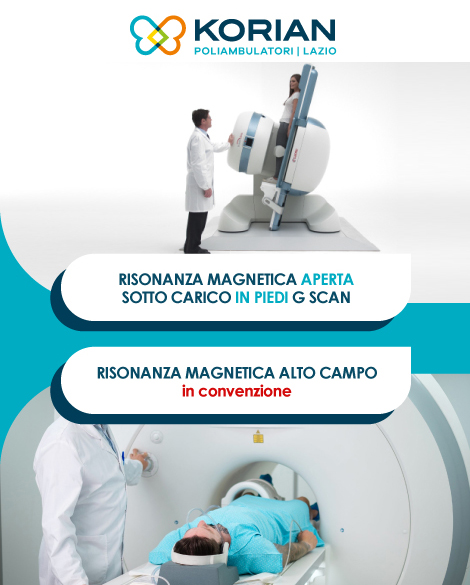 KORIAN
POLIAMBULATORI | LAZIO

RISONANZA MAGNETICA APERTA
SOTTO CARICO IN PIEDI G SCAN

RISONANZA MAGNETICA ALTO CAMPO
in convenzione